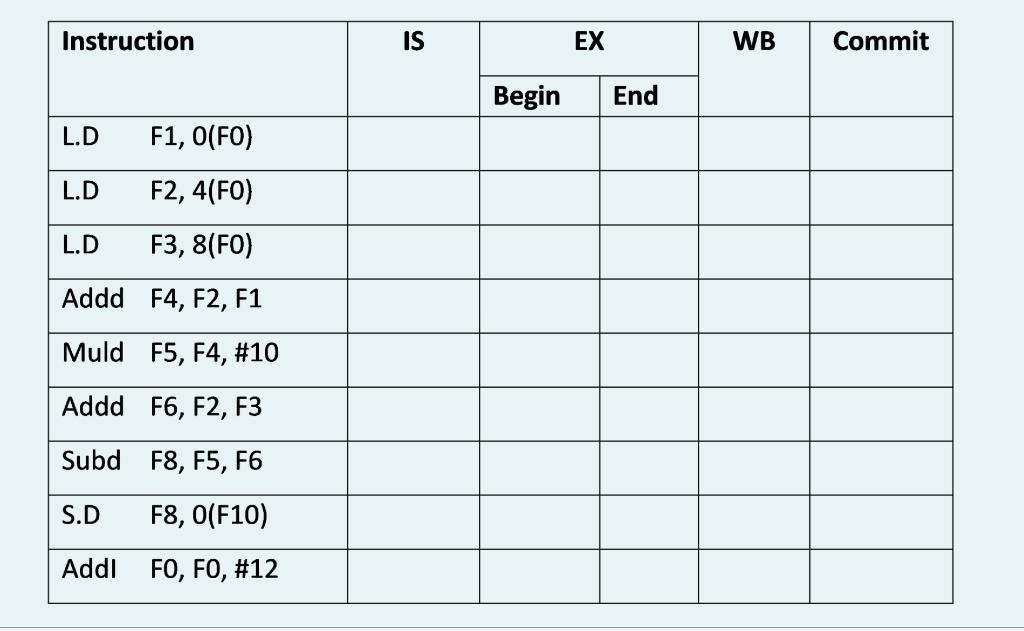 | Instruction | IS | EX Begin | EX End | WB | Commit |
|---|---|---|---|---|---|
| L.D F1, 0(F0) | | | | | |
| L.D F2, 4(F0) | | | | | |
| L.D F3, 8(F0) | | | | | |
| Addd F4, F2, F1 | | | | | |
| Muld F5, F4, #10 | | | | | |
| Addd F6, F2, F3 | | | | | |
| Subd F8, F5, F6 | | | | | |
| S.D F8, 0(F10) | | | | | |
| AddI F0, F0, #12 | | | | | |